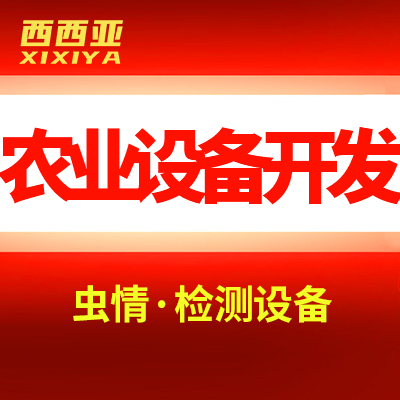 西西亚
XIXIYA

农业设备开发

虫情·检测设备